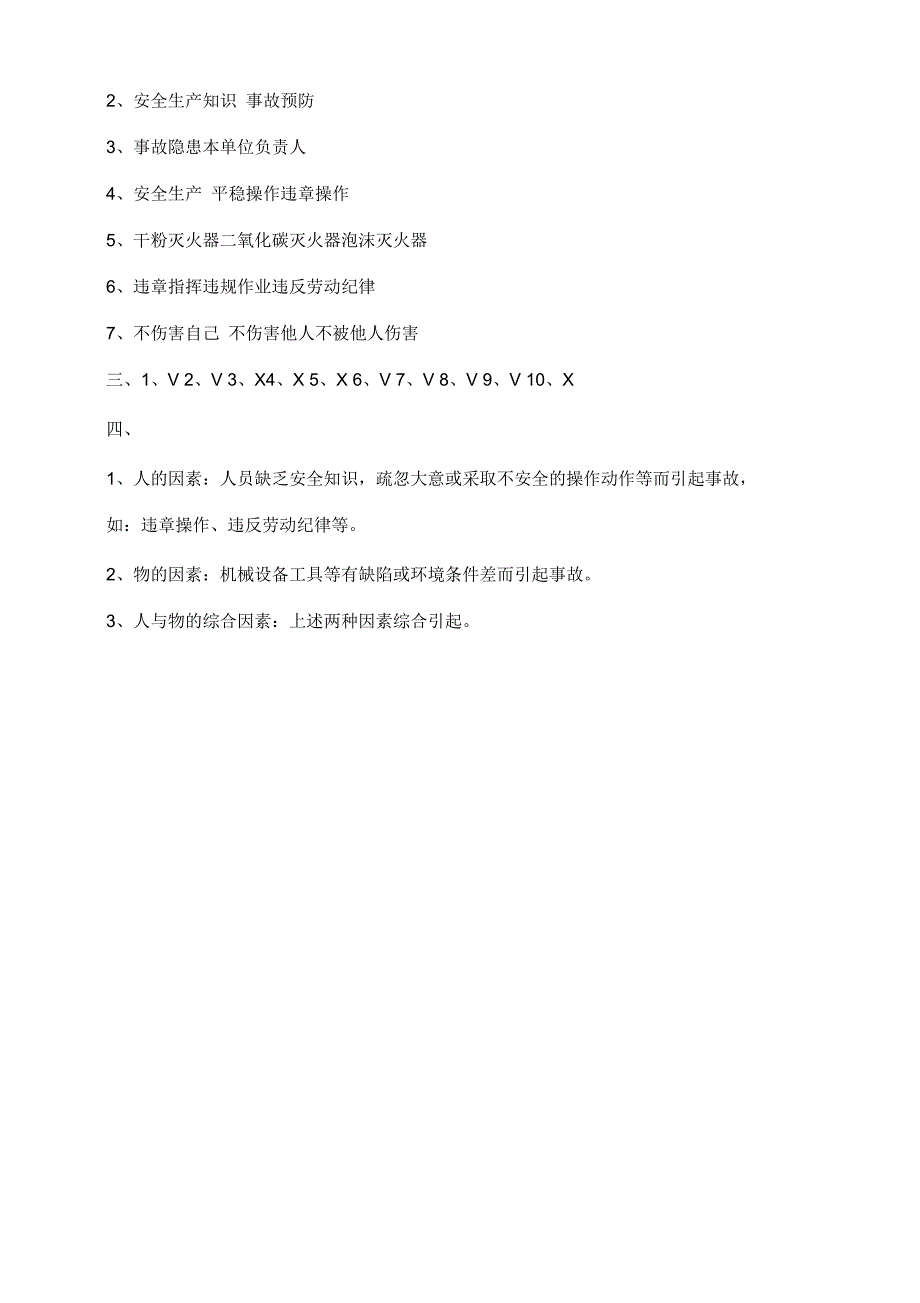 2、安全生产知识 事故预防

3、事故隐患本单位负责人

4、安全生产 平稳操作违章操作

5、干粉灭火器二氧化碳灭火器泡沫灭火器

6、违章指挥违规作业违反劳动纪律

7、不伤害自己 不伤害他人不被他人伤害

三、1、V 2、V 3、X4、X 5、X 6、V 7、V 8、V 9、V 10、X

四、

1、人的因素：人员缺乏安全知识，疏忽大意或采取不安全的操作动作等而引起事故，如：违章操作、违反劳动纪律等。

2、物的因素：机械设备工具等有缺陷或环境条件差而引起事故。

3、人与物的综合因素：上述两种因素综合引起。